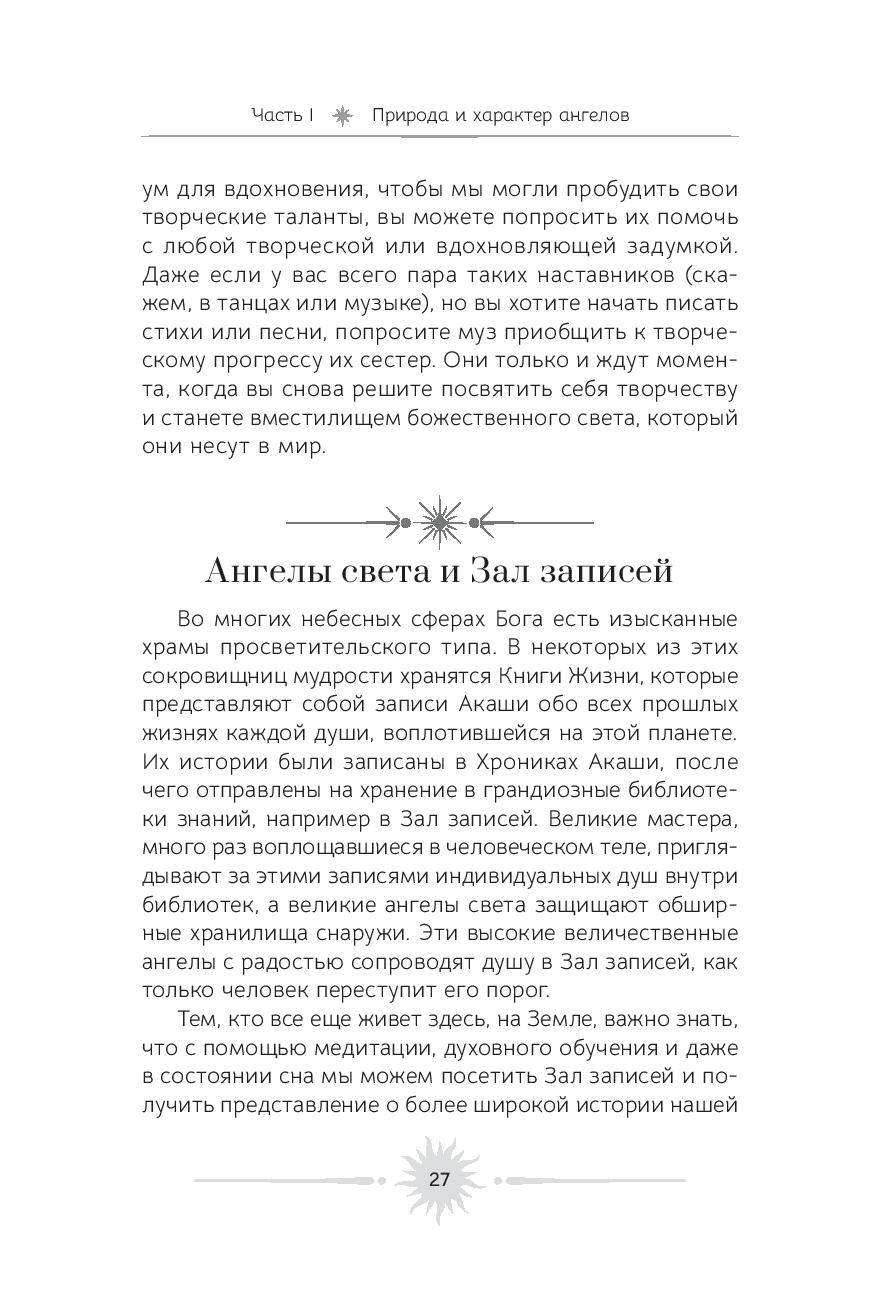 Часть I Природа и характер ангелов

ум для вдохновения, чтобы мы могли пробудить свои творческие таланты, вы можете попросить их помочь с любой творческой или вдохновляющей задумкой. Даже если у вас всего пара таких наставников (скажем, в танцах или музыке), но вы хотите начать писать стихи или песни, попросите муз приобщить к творческому прогрессу их сестер. Они только и ждут момента, когда вы снова решите посвятить себя творчеству и станете вместилищем божественного света, который они несут в мир.

Ангелы света и Зал записей

Во многих небесных сферах Бога есть изысканные храмы просветительского типа. В некоторых из этих сокровищниц мудрости хранятся Книги Жизни, которые представляют собой записи Акаши обо всех прошлых жизнях каждой души, воплотившейся на этой планете. Их истории были записаны в Хрониках Акаши, после чего отправлены на хранение в грандиозные библиотеки знаний, например в Зал записей. Великие мастера, много раз воплощавшиеся в человеческом теле, приглядывают за этими записями индивидуальных душ внутри библиотек, а великие ангелы света защищают обширные хранилища снаружи. Эти высокие величественные ангелы с радостью сопроводят душу в Зал записей, как только человек переступит его порог.

Тем, кто все еще живет здесь, на Земле, важно знать, что с помощью медитации, духовного обучения и даже в состоянии сна мы можем посетить Зал записей и получить представление о более широкой истории нашей

27